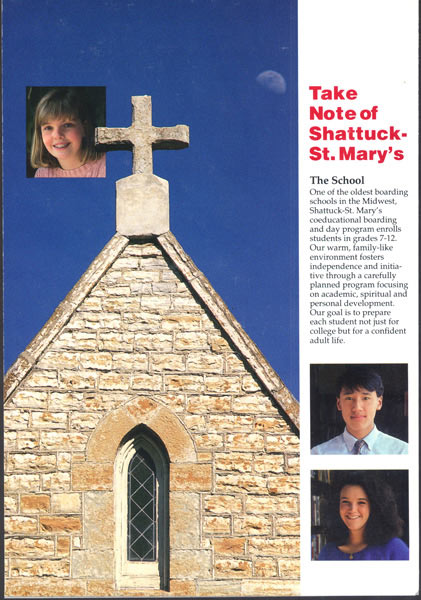 Take Note of Shattuck-St. Mary's

The School
One of the oldest boarding schools in the Midwest, Shattuck-St. Mary's coeducational boarding and day program enrolls students in grades 7-12. Our warm, family-like environment fosters independence and initiative through a carefully planned program focusing on academic, spiritual and personal development. Our goal is to prepare each student not just for college but for a confident adult life.